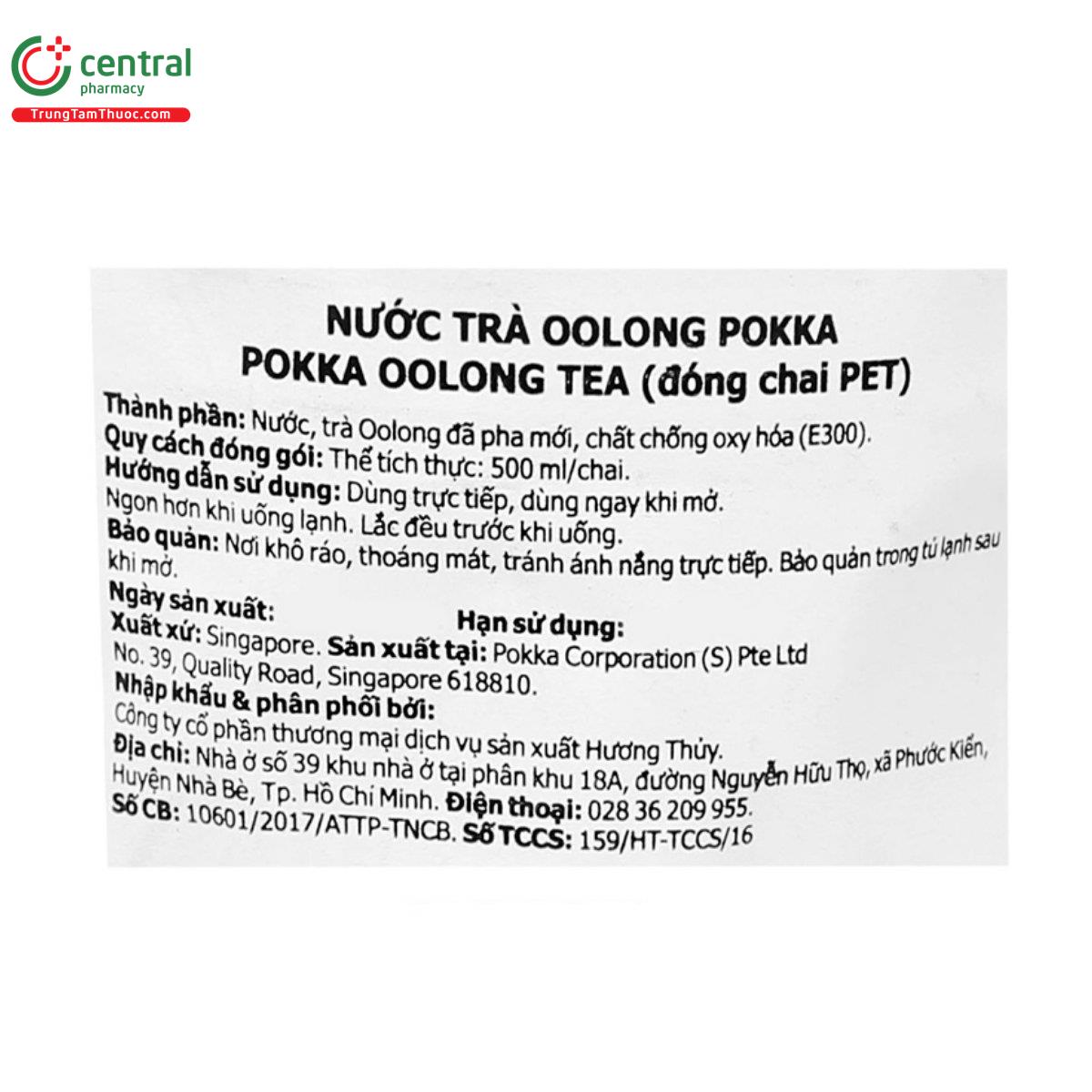 central
pharmacy
TrungTamThuoc.com

NƯỚC TRÀ OOLONG POKKA
POKKA OOLONG TEA (đóng chai PET)

Thành phần: Nước, trà Oolong đã pha mới, chất chống oxy hóa (E300).
Quy cách đóng gói: Thể tích thực: 500 ml/chai.
Hướng dẫn sử dụng: Dùng trực tiếp, dùng ngay khi mở.
Ngon hơn khi uống lạnh. Lắc đều trước khi uống.
Bảo quản: Nơi khô ráo, thoáng mát, tránh ánh nắng trực tiếp. Bảo quản trong tủ lạnh sau khi mở.
Ngày sản xuất:
Hạn sử dụng:
Xuất xứ: Singapore. Sản xuất tại: Pokka Corporation (S) Pte Ltd
No. 39, Quality Road, Singapore 618810.
Nhập khẩu & phân phối bởi:
Công ty cổ phần thương mại dịch vụ sản xuất Hương Thủy.
Địa chỉ: Nhà ở số 39 khu nhà ở tại phân khu 18A, đường Nguyễn Hữu Thọ, xã Phước Kiển, Huyện Nhà Bè, Tp. Hồ Chí Minh. Điện thoại: 028 36 209 955.
Số CB: 10601/2017/ATTP-TNCB. Số TCCS: 159/HT-TCCS/16